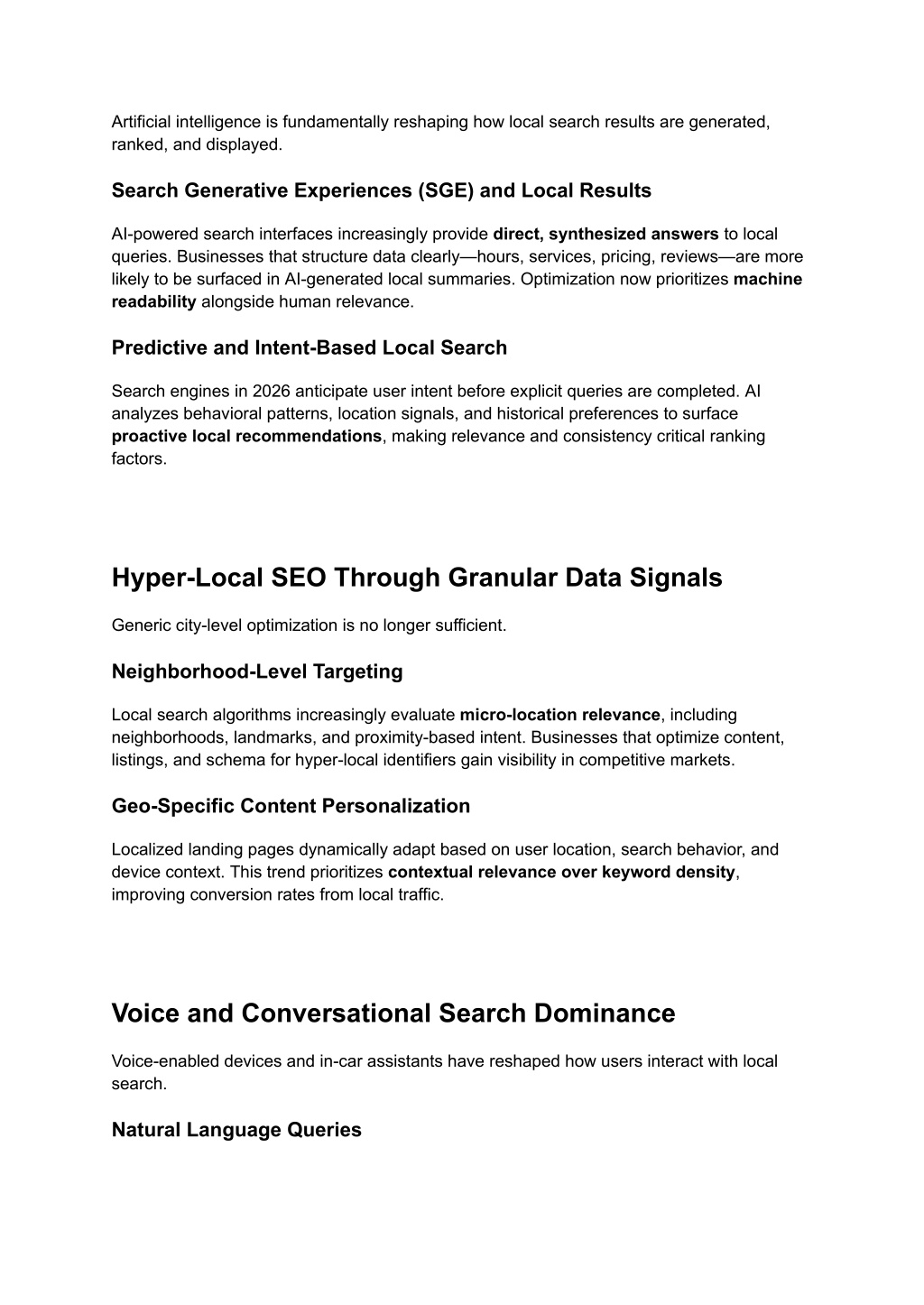 Artificial intelligence is fundamentally reshaping how local search results are generated, ranked, and displayed.

Search Generative Experiences (SGE) and Local Results

AI-powered search interfaces increasingly provide direct, synthesized answers to local queries. Businesses that structure data clearly—hours, services, pricing, reviews—are more likely to be surfaced in AI-generated local summaries. Optimization now prioritizes machine readability alongside human relevance.

Predictive and Intent-Based Local Search

Search engines in 2026 anticipate user intent before explicit queries are completed. AI analyzes behavioral patterns, location signals, and historical preferences to surface proactive local recommendations, making relevance and consistency critical ranking factors.

Hyper-Local SEO Through Granular Data Signals

Generic city-level optimization is no longer sufficient.

Neighborhood-Level Targeting

Local search algorithms increasingly evaluate micro-location relevance, including neighborhoods, landmarks, and proximity-based intent. Businesses that optimize content, listings, and schema for hyper-local identifiers gain visibility in competitive markets.

Geo-Specific Content Personalization

Localized landing pages dynamically adapt based on user location, search behavior, and device context. This trend prioritizes contextual relevance over keyword density, improving conversion rates from local traffic.

Voice and Conversational Search Dominance

Voice-enabled devices and in-car assistants have reshaped how users interact with local search.

Natural Language Queries